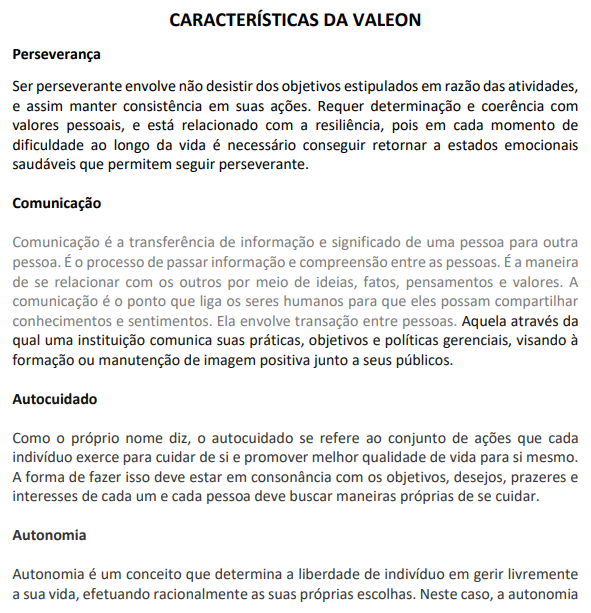 CARACTERÍSTICAS DA VALEON

Perseverança

Ser perseverante envolve não desistir dos objetivos estipulados em razão das atividades, e assim manter consistência em suas ações. Requer determinação e coerência com valores pessoais, e está relacionado com a resiliência, pois em cada momento de dificuldade ao longo da vida é necessário conseguir retornar a estados emocionais saudáveis que permitem seguir perseverante.

Comunicação

Comunicação é a transferência de informação e significado de uma pessoa para outra pessoa. É o processo de passar informação e compreensão entre as pessoas. É a maneira de se relacionar com os outros por meio de ideias, fatos, pensamentos e valores. A comunicação é o ponto que liga os seres humanos para que eles possam compartilhar conhecimentos e sentimentos. Ela envolve transação entre pessoas. Aquela através da qual uma instituição comunica suas práticas, objetivos e políticas gerenciais, visando à formação ou manutenção de imagem positiva junto a seus públicos.

Autocuidado

Como o próprio nome diz, o autocuidado se refere ao conjunto de ações que cada indivíduo exerce para cuidar de si e promover melhor qualidade de vida para si mesmo. A forma de fazer isso deve estar em consonância com os objetivos, desejos, prazeres e interesses de cada um e cada pessoa deve buscar maneiras próprias de se cuidar.

Autonomia

Autonomia é um conceito que determina a liberdade de indivíduo em gerir livremente a sua vida, efetuando racionalmente as suas próprias escolhas. Neste caso, a autonomia